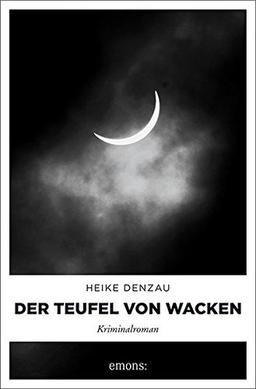 HEIKE DENZAU

DER TEUFEL VON WACKEN

Kriminalroman

emons: